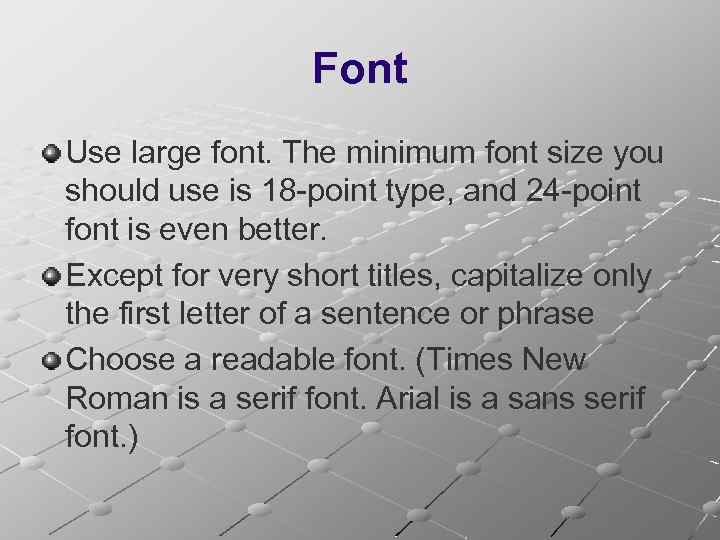 Font

Use large font. The minimum font size you should use is 18-point type, and 24-point font is even better.

Except for very short titles, capitalize only the first letter of a sentence or phrase

Choose a readable font. (Times New Roman is a serif font. Arial is a sans serif font.)